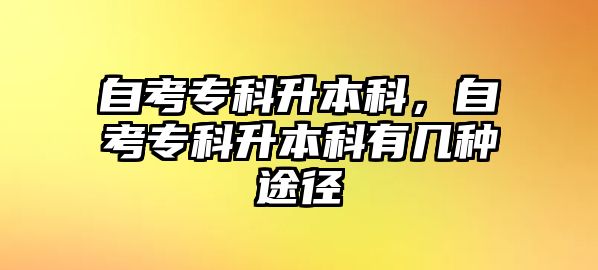 自考专科升本科，自考专科升本科有几种途径